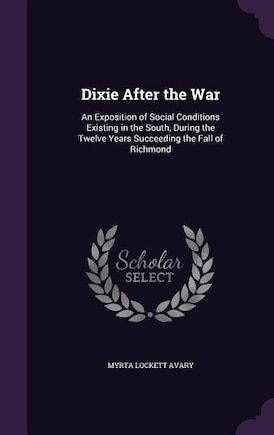 Dixie After the War

An Exposition of Social Conditions Existing in the South, During the Twelve Years Succeeding the Fall of Richmond

Scholar
SELECT

MYRTA LOCKETT AVARY